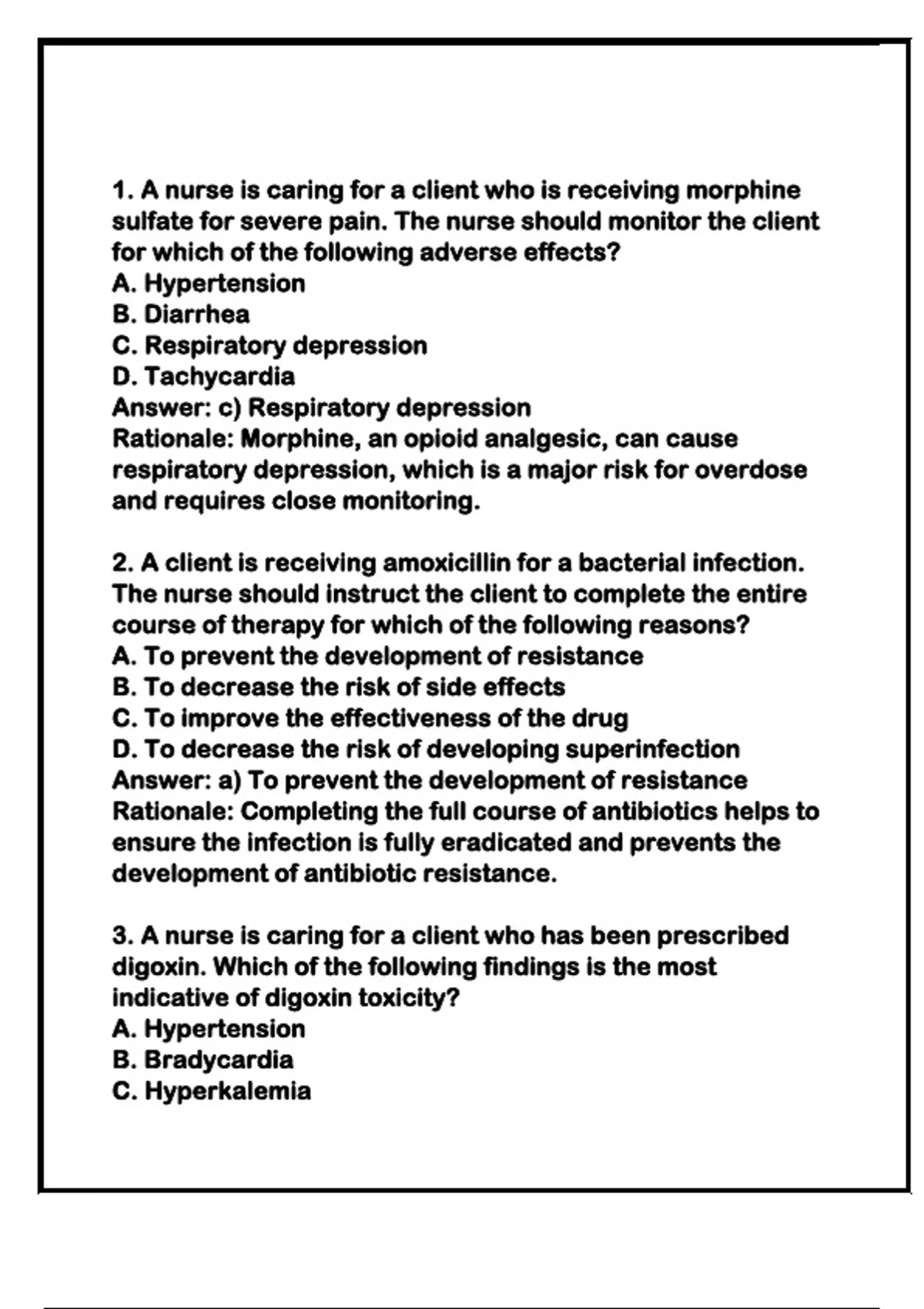 1. A nurse is caring for a client who is receiving morphine sulfate for severe pain. The nurse should monitor the client for which of the following adverse effects?
A. Hypertension
B. Diarrhea
C. Respiratory depression
D. Tachycardia
Answer: c) Respiratory depression
Rationale: Morphine, an opioid analgesic, can cause respiratory depression, which is a major risk for overdose and requires close monitoring.

2. A client is receiving amoxicillin for a bacterial infection. The nurse should instruct the client to complete the entire course of therapy for which of the following reasons?
A. To prevent the development of resistance
B. To decrease the risk of side effects
C. To improve the effectiveness of the drug
D. To decrease the risk of developing superinfection
Answer: a) To prevent the development of resistance
Rationale: Completing the full course of antibiotics helps to ensure the infection is fully eradicated and prevents the development of antibiotic resistance.

3. A nurse is caring for a client who has been prescribed digoxin. Which of the following findings is the most indicative of digoxin toxicity?
A. Hypertension
B. Bradycardia
C. Hyperkalemia